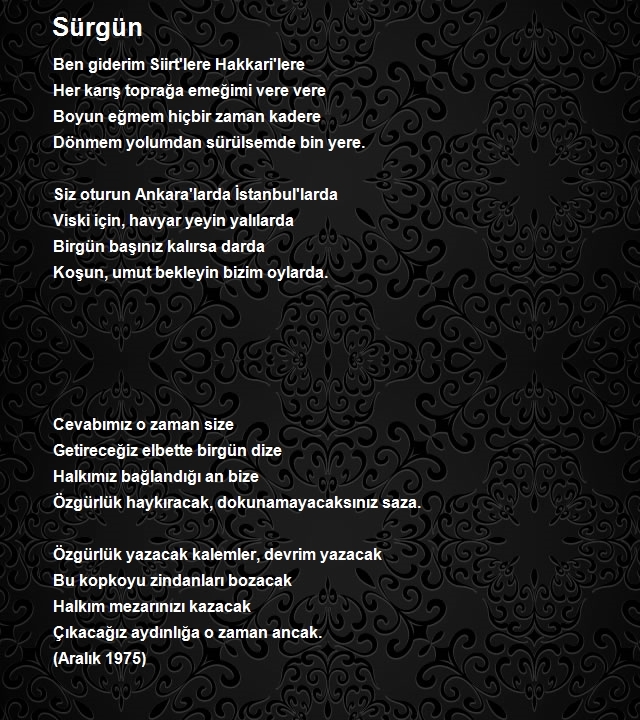 Sürgün

Ben giderim Siirt'lere Hakkari'lere
Her karış toprağa emeğimi vere vere
Boyun eğmem hiçbir zaman kadere
Dönmem yolumdan sürülsemde bin yere.

Siz oturun Ankara'larda İstanbul'larda
Viski için, havyar yeyin yalılarda
Birgün başınız kalırsa darda
Koşun, umut bekleyin bizim oylarda.

Cevabımız o zaman size
Getireceğiz elbette birgün dize
Halkımız bağlandığı an bize
Özgürlük haykıracak, dokunamayacaksınız saza.

Özgürlük yazacak kalemler, devrim yazacak
Bu kopkoyu zindanları bozacak
Halkım mezarınızı kazacak
Çıkacağız aydınlığa o zaman ancak.
(Aralık 1975)